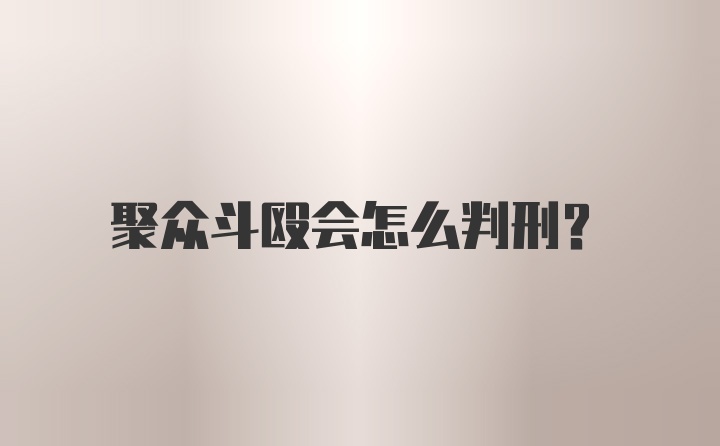 聚众斗殴会怎么判刑?